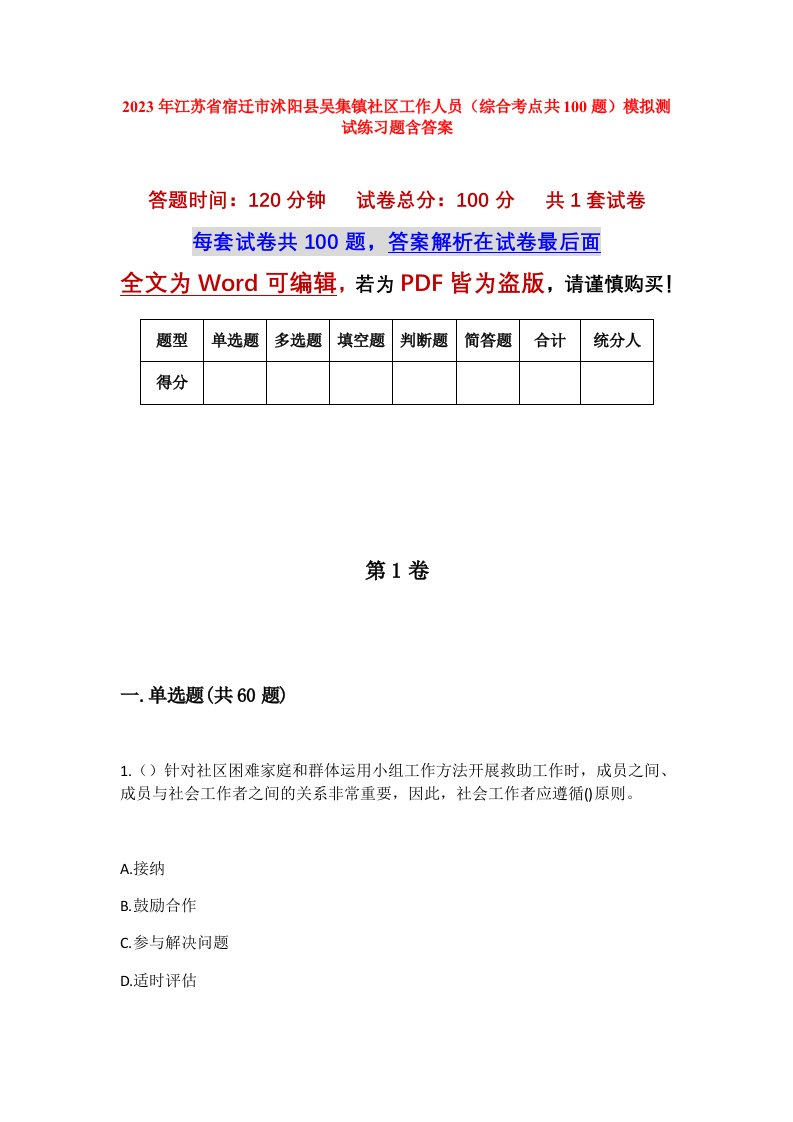 2023年江苏省宿迁市沭阳县吴集镇社区工作人员（综合考点共100题）模拟测试练习题含答案

答题时间：120分钟　试卷总分：100分　共1套试卷

每套试卷共100题，答案解析在试卷最后面

全文为Word可编辑，若为PDF皆为盗版，请谨慎购买！

| 题型 | 单选题 | 多选题 | 填空题 | 判断题 | 简答题 | 合计 | 统分人 |
|---|---|---|---|---|---|---|---|
| 得分 | | | | | | | |

第1卷

一.单选题(共60题)

1.（）针对社区困难家庭和群体运用小组工作方法开展救助工作时，成员之间、成员与社会工作者之间的关系非常重要，因此，社会工作者应遵循()原则。

A.接纳

B.鼓励合作

C.参与解决问题

D.适时评估